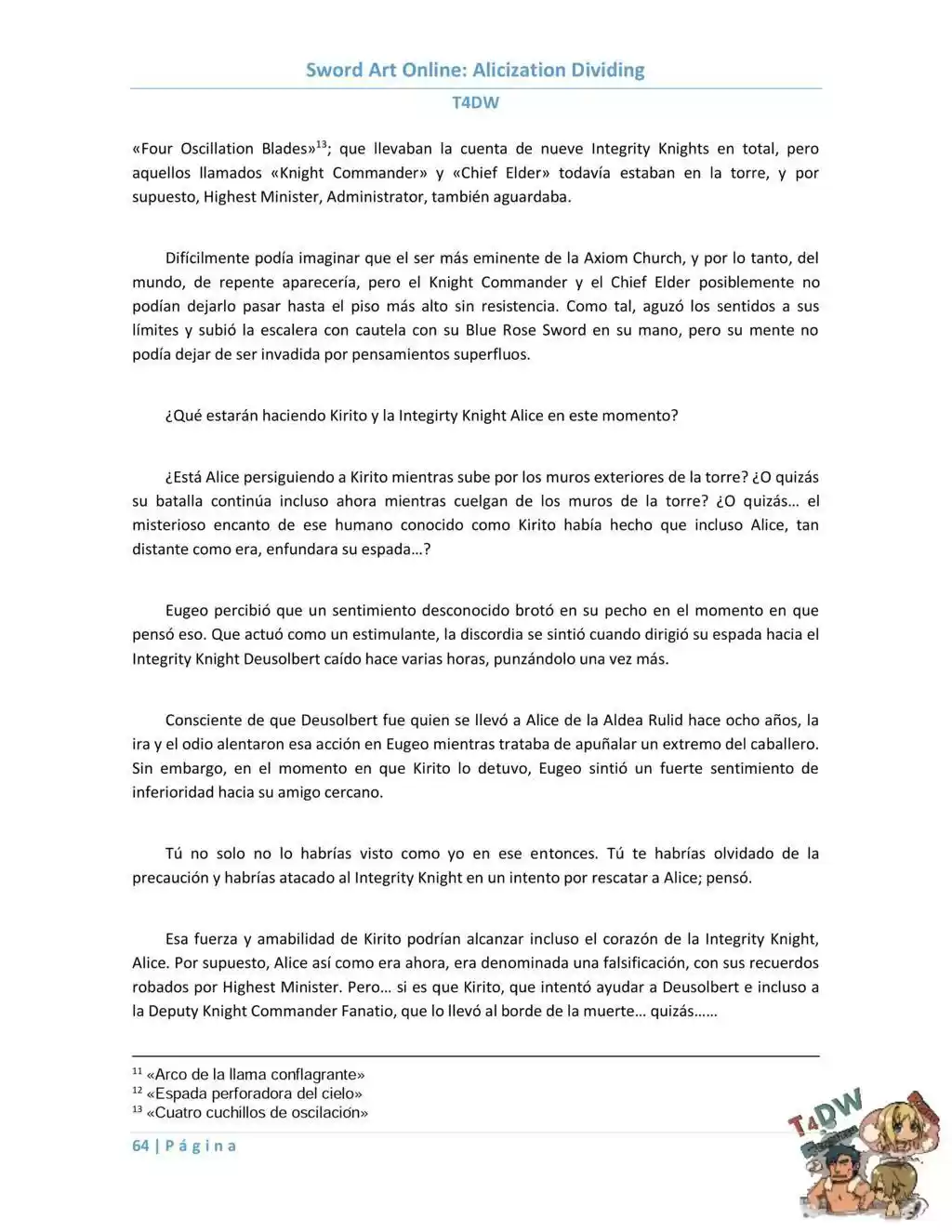 Sword Art Online: Alicization Dividing

T4DW

«Four Oscillation Blades»$^{13}$; que llevaban la cuenta de nueve Integrity Knights en total, pero aquellos llamados «Knight Commander» y «Chief Elder» todavía estaban en la torre, y por supuesto, Highest Minister, Administrator, también aguardaba.

Difícilmente podía imaginar que el ser más eminente de la Axiom Church, y por lo tanto, del mundo, de repente aparecería, pero el Knight Commander y el Chief Elder posiblemente no podían dejarlo pasar hasta el piso más alto sin resistencia. Como tal, aguzó los sentidos a sus límites y subió la escalera con cautela con su Blue Rose Sword en su mano, pero su mente no podía dejar de ser invadida por pensamientos superfluos.

¿Qué estarán haciendo Kirito y la Integirty Knight Alice en este momento?

¿Está Alice persiguiendo a Kirito mientras sube por los muros exteriores de la torre? ¿O quizás su batalla continúa incluso ahora mientras cuelgan de los muros de la torre? ¿O quizás… el misterioso encanto de ese humano conocido como Kirito había hecho que incluso Alice, tan distante como era, enfundara su espada…?

Eugeo percibió que un sentimiento desconocido brotó en su pecho en el momento en que pensó eso. Que actuó como un estimulante, la discordia se sintió cuando dirigió su espada hacia el Integrity Knight Deusolbert caído hace varias horas, punzándolo una vez más.

Consciente de que Deusolbert fue quien se llevó a Alice de la Aldea Rulid hace ocho años, la ira y el odio alentaron esa acción en Eugeo mientras trataba de apuñalar un extremo del caballero. Sin embargo, en el momento en que Kirito lo detuvo, Eugeo sintió un fuerte sentimiento de inferioridad hacia su amigo cercano.

Tú no solo no lo habrías visto como yo en ese entonces. Tú te habrías olvidado de la precaución y habrías atacado al Integrity Knight en un intento por rescatar a Alice; pensó.

Esa fuerza y amabilidad de Kirito podrían alcanzar incluso el corazón de la Integrity Knight, Alice. Por supuesto, Alice así como era ahora, era denominada una falsificación, con sus recuerdos robados por Highest Minister. Pero… si es que Kirito, que intentó ayudar a Deusolbert e incluso a la Deputy Knight Commander Fanatio, que lo llevó al borde de la muerte… quizás……

$^{11}$ «Arco de la llama conflagrante»
$^{12}$ «Espada perforadora del cielo»
$^{13}$ «Cuatro cuchillos de oscilación»

64 | Página

T4DW